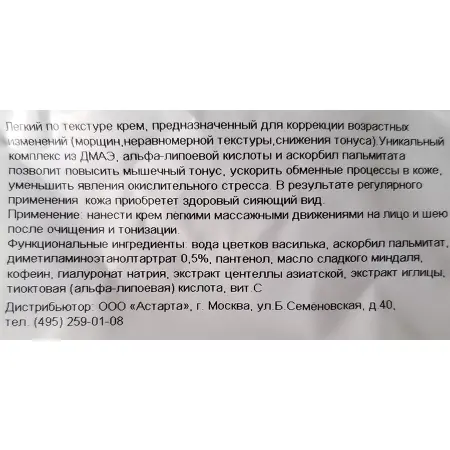 Легкий по текстуре крем, предназначенный для коррекции возрастных изменений (морщин,неравномерной текстуры,снижения тонуса).Уникальный комплекс из ДМАЭ, альфа-липоевой кислоты и аскорбил пальмитата позволит повысить мышечный тонус, ускорить обменные процессы в коже, уменьшить явления окислительного стресса. В результате регулярного применения кожа приобретет здоровый сияющий вид.
Применение: нанести крем легкими массажными движениями на лицо и шею после очищения и тонизации.
Функциональные ингредиенты: вода цветков василька, аскорбил пальмитат, диметиламиноэтанолтартрат 0,5%, пантенол, масло сладкого миндаля, кофеин, гиалуронат натрия, экстракт центеллы азиатской, экстракт иглицы, тиоктовая (альфа-липоевая) кислота, вит.С
Дистрибьютор: ООО «Астарта», г. Москва, ул.Б.Семеновская, д.40, тел. (495) 259-01-08